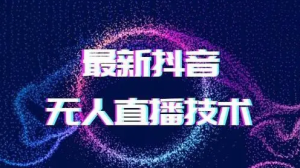 最新抖音
无人直播技术